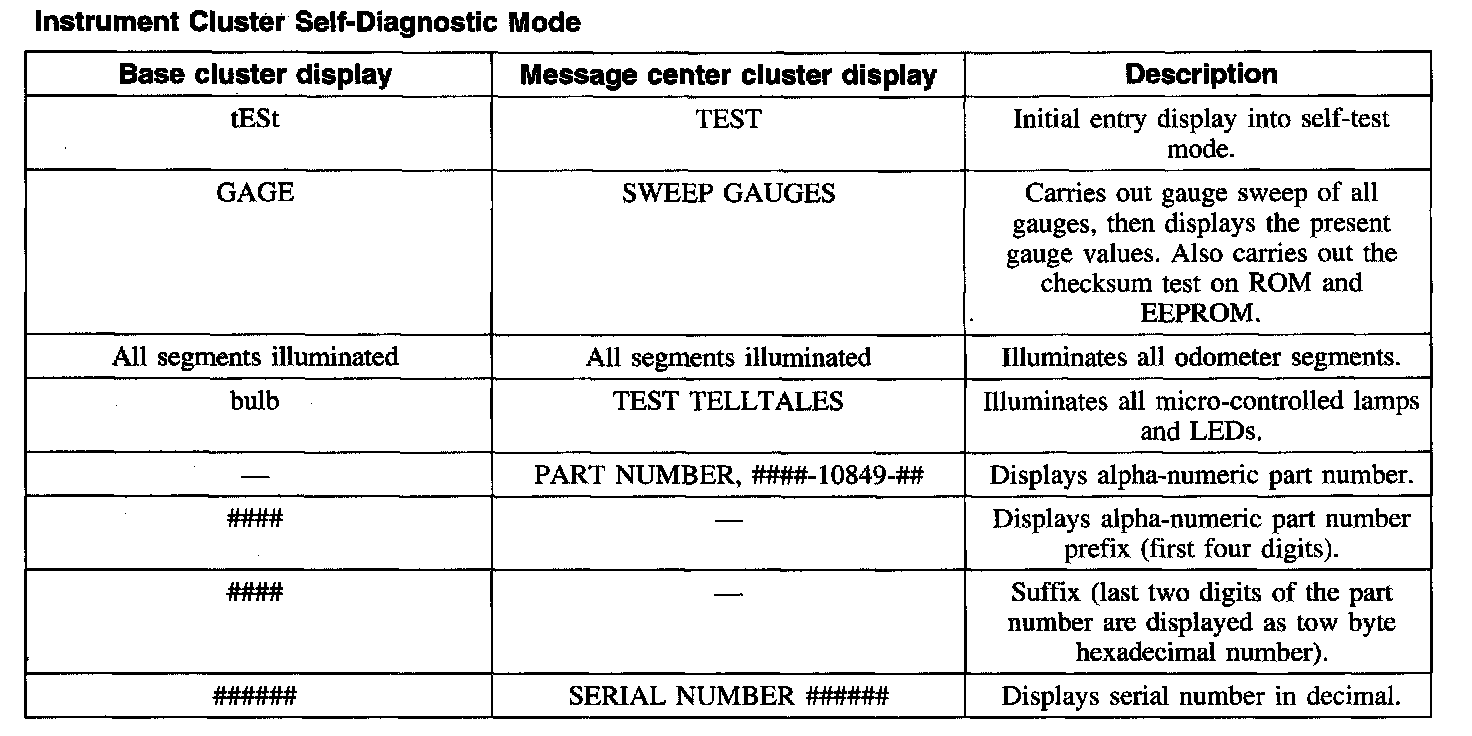 Instrument Cluster Self-Diagnostic Mode

| Base cluster display | Message center cluster display | Description |
|---|---|---|
| tESt | TEST | Initial entry display into self-test mode. |
| GAGE | SWEEP GAUGES | Carries out gauge sweep of all gauges, then displays the present gauge values. Also carries out the checksum test on ROM and EEPROM. |
| All segments illuminated | All segments illuminated | Illuminates all odometer segments. |
| bulb | TEST TELLTALES | Illuminates all micro-controlled lamps and LEDs. |
| — | PART NUMBER, ####-10849-## | Displays alpha-numeric part number. |
| #### | — | Displays alpha-numeric part number prefix (first four digits). |
| #### | — | Suffix (last two digits of the part number are displayed as tow byte hexadecimal number). |
| ###### | SERIAL NUMBER ###### | Displays serial number in decimal. |